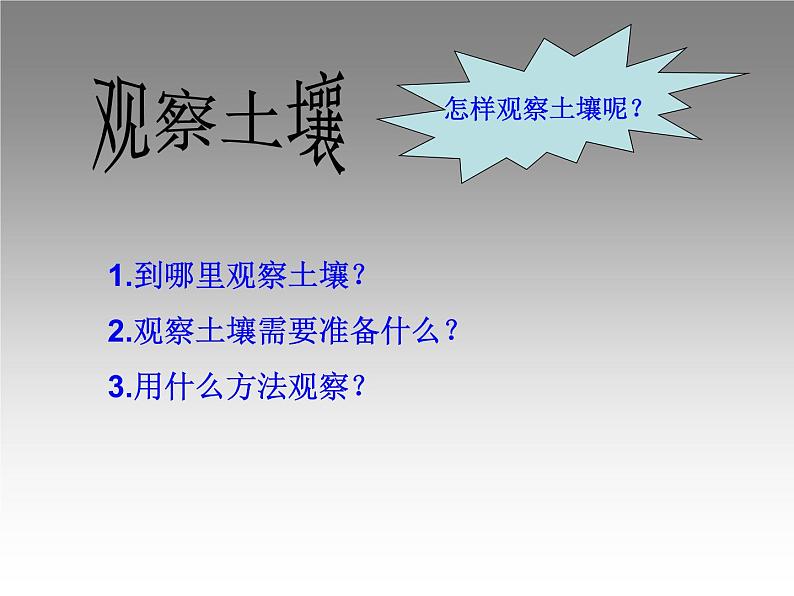 观察土壤

怎样观察土壤呢？

1.到哪里观察土壤？

2.观察土壤需要准备什么？

3.用什么方法观察？